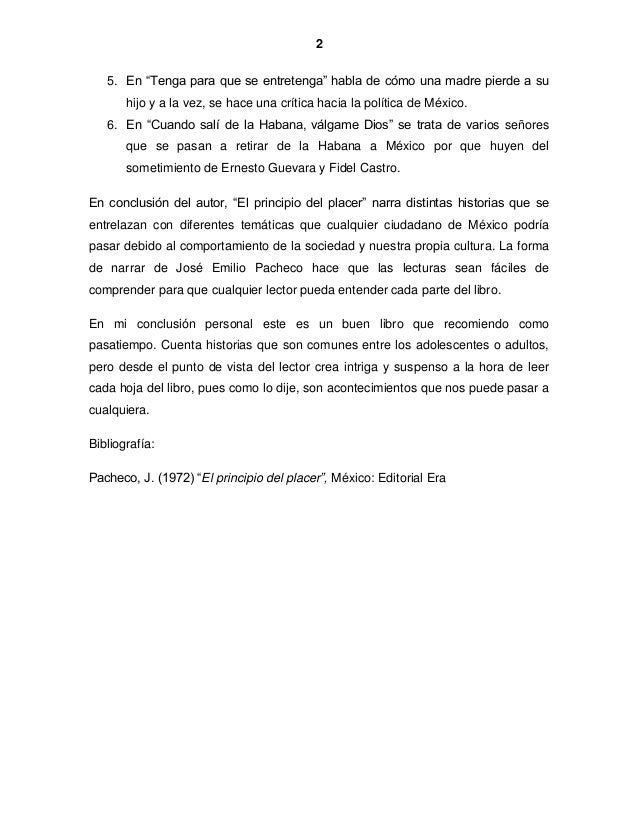 2

5. En “Tenga para que se entretenga” habla de cómo una madre pierde a su hijo y a la vez, se hace una crítica hacia la política de México.
6. En “Cuando salí de la Habana, válgame Dios” se trata de varios señores que se pasan a retirar de la Habana a México por que huyen del sometimiento de Ernesto Guevara y Fidel Castro.

En conclusión del autor, “El principio del placer” narra distintas historias que se entrelazan con diferentes temáticas que cualquier ciudadano de México podría pasar debido al comportamiento de la sociedad y nuestra propia cultura. La forma de narrar de José Emilio Pacheco hace que las lecturas sean fáciles de comprender para que cualquier lector pueda entender cada parte del libro.

En mi conclusión personal este es un buen libro que recomiendo como pasatiempo. Cuenta historias que son comunes entre los adolescentes o adultos, pero desde el punto de vista del lector crea intriga y suspenso a la hora de leer cada hoja del libro, pues como lo dije, son acontecimientos que nos puede pasar a cualquiera.

Bibliografía:

Pacheco, J. (1972) “El principio del placer”, México: Editorial Era